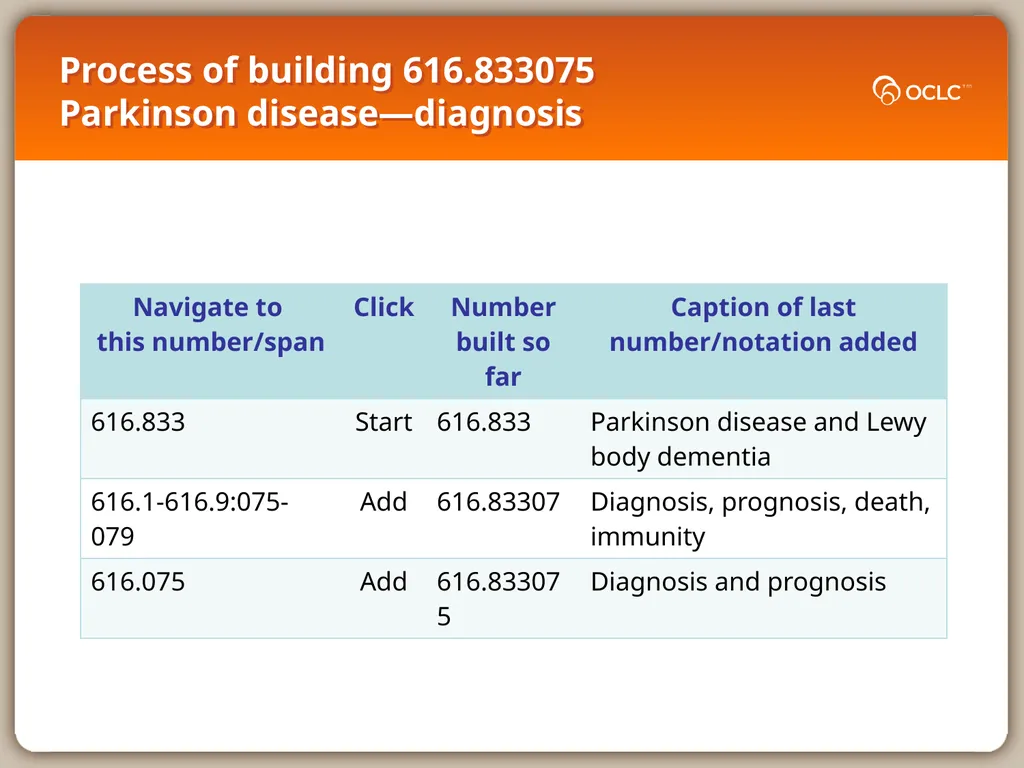 Process of building 616.833075
Parkinson disease—diagnosis

OCLC™

| Navigate to this number/span | Click | Number built so far | Caption of last number/notation added |
|---|---|---|---|
| 616.833 | Start | 616.833 | Parkinson disease and Lewy body dementia |
| 616.1-616.9:075-079 | Add | 616.83307 | Diagnosis, prognosis, death, immunity |
| 616.075 | Add | 616.833075 | Diagnosis and prognosis |